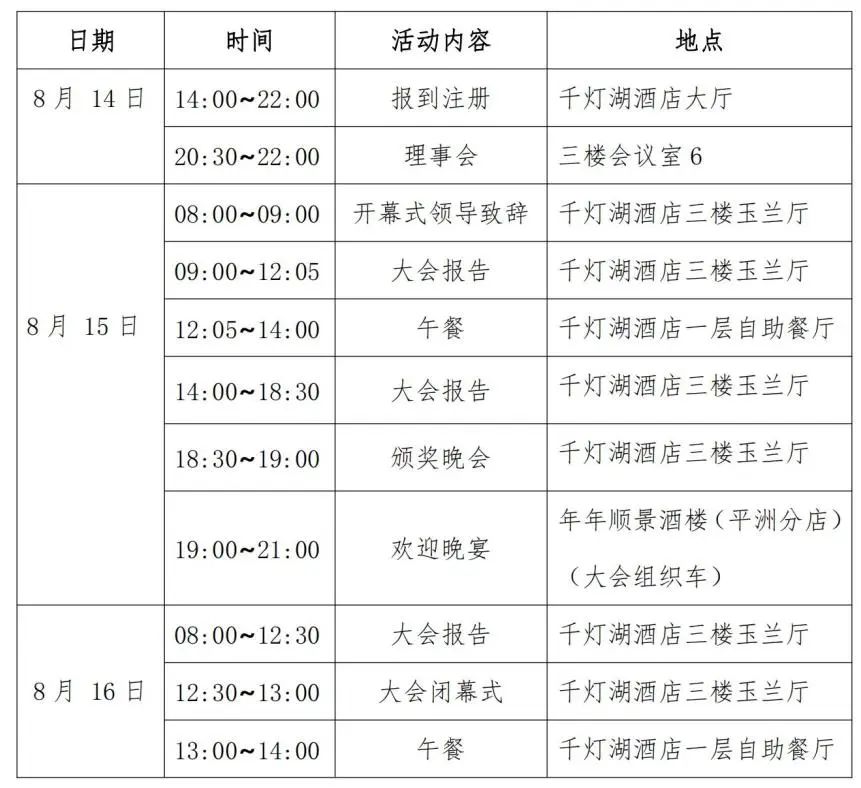 | 日期 | 时间 | 活动内容 | 地点 |
|---|---|---|---|
| 8 月 14 日 | 14:00~22:00 | 报到注册 | 千灯湖酒店大厅 |
| | 20:30~22:00 | 理事会 | 三楼会议室 6 |
| 8 月 15 日 | 08:00~09:00 | 开幕式领导致辞 | 千灯湖酒店三楼玉兰厅 |
| | 09:00~12:05 | 大会报告 | 千灯湖酒店三楼玉兰厅 |
| | 12:05~14:00 | 午餐 | 千灯湖酒店一层自助餐厅 |
| | 14:00~18:30 | 大会报告 | 千灯湖酒店三楼玉兰厅 |
| | 18:30~19:00 | 颁奖晚会 | 千灯湖酒店三楼玉兰厅 |
| | 19:00~21:00 | 欢迎晚宴 | 年年顺景酒楼（平洲分店）（大会组织车） |
| 8 月 16 日 | 08:00~12:30 | 大会报告 | 千灯湖酒店三楼玉兰厅 |
| | 12:30~13:00 | 大会闭幕式 | 千灯湖酒店三楼玉兰厅 |
| | 13:00~14:00 | 午餐 | 千灯湖酒店一层自助餐厅 |